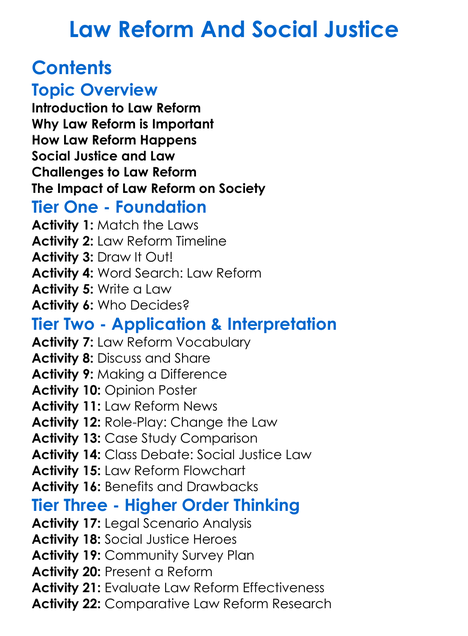 Law Reform And Social Justice

Contents

Topic Overview

Introduction to Law Reform
Why Law Reform is Important
How Law Reform Happens
Social Justice and Law
Challenges to Law Reform
The Impact of Law Reform on Society

Tier One - Foundation

Activity 1: Match the Laws
Activity 2: Law Reform Timeline
Activity 3: Draw It Out!
Activity 4: Word Search: Law Reform
Activity 5: Write a Law
Activity 6: Who Decides?

Tier Two - Application & Interpretation

Activity 7: Law Reform Vocabulary
Activity 8: Discuss and Share
Activity 9: Making a Difference
Activity 10: Opinion Poster
Activity 11: Law Reform News
Activity 12: Role-Play: Change the Law
Activity 13: Case Study Comparison
Activity 14: Class Debate: Social Justice Law
Activity 15: Law Reform Flowchart
Activity 16: Benefits and Drawbacks

Tier Three - Higher Order Thinking

Activity 17: Legal Scenario Analysis
Activity 18: Social Justice Heroes
Activity 19: Community Survey Plan
Activity 20: Present a Reform
Activity 21: Evaluate Law Reform Effectiveness
Activity 22: Comparative Law Reform Research